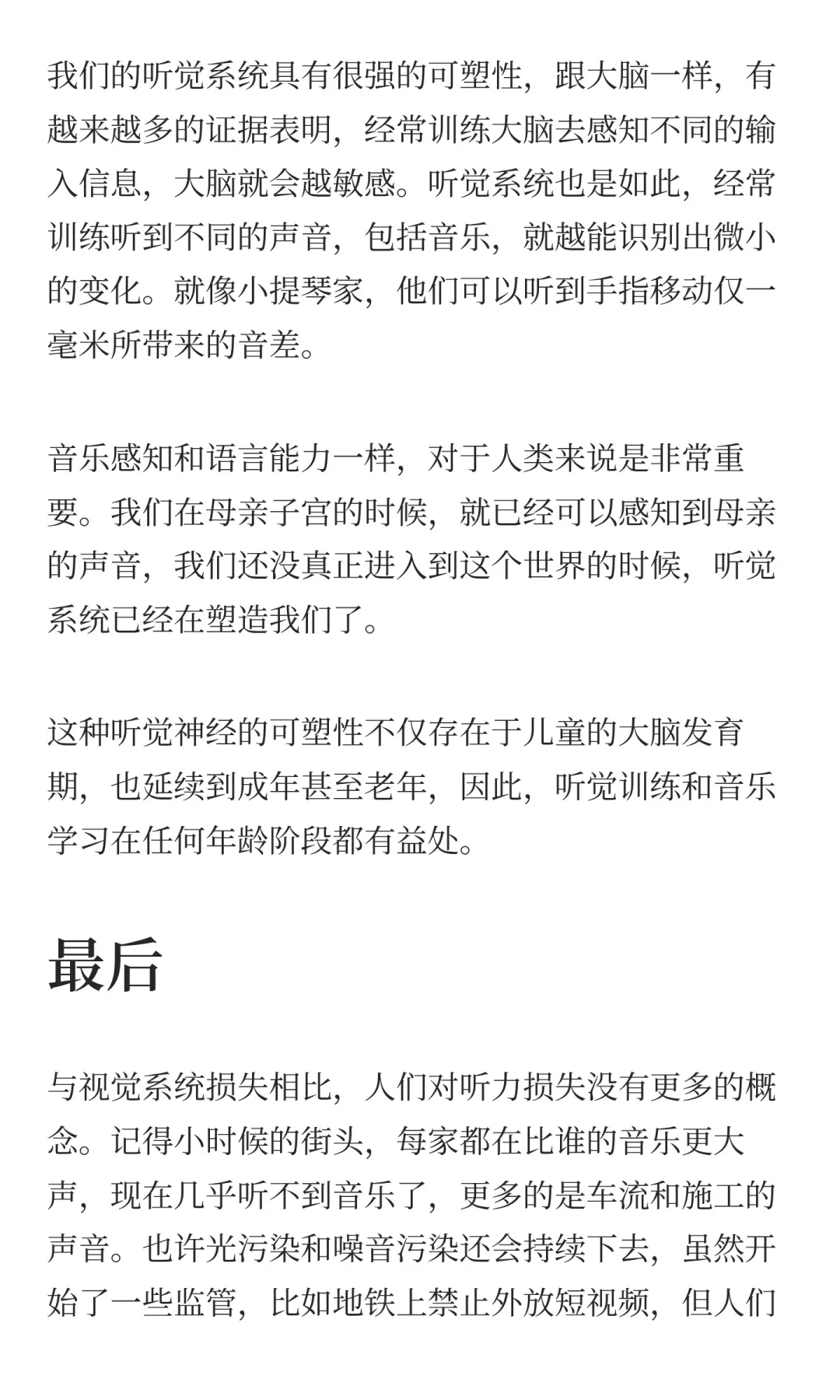 我们的听觉系统具有很强的可塑性，跟大脑一样，有越来越多的证据表明，经常训练大脑去感知不同的输入信息，大脑就会越敏感。听觉系统也是如此，经常训练听到不同的声音，包括音乐，就越能识别出微小的变化。就像小提琴家，他们可以听到手指移动仅一毫米所带来的音差。

音乐感知和语言能力一样，对于人类来说是非常重要。我们在母亲子宫的时候，就已经可以感知到母亲的声音，我们还没真正进入到这个世界的时候，听觉系统已经在塑造我们了。

这种听觉神经的可塑性不仅存在于儿童的大脑发育期，也延续到成年甚至老年，因此，听觉训练和音乐学习在任何年龄阶段都有益处。

最后

与视觉系统损失相比，人们对听力损失没有更多的概念。记得小时候的街头，每家都在比谁的音乐更大声，现在几乎听不到音乐了，更多的是车流和施工的声音。也许光污染和噪音污染还会持续下去，虽然开始了一些监管，比如地铁上禁止外放短视频，但人们